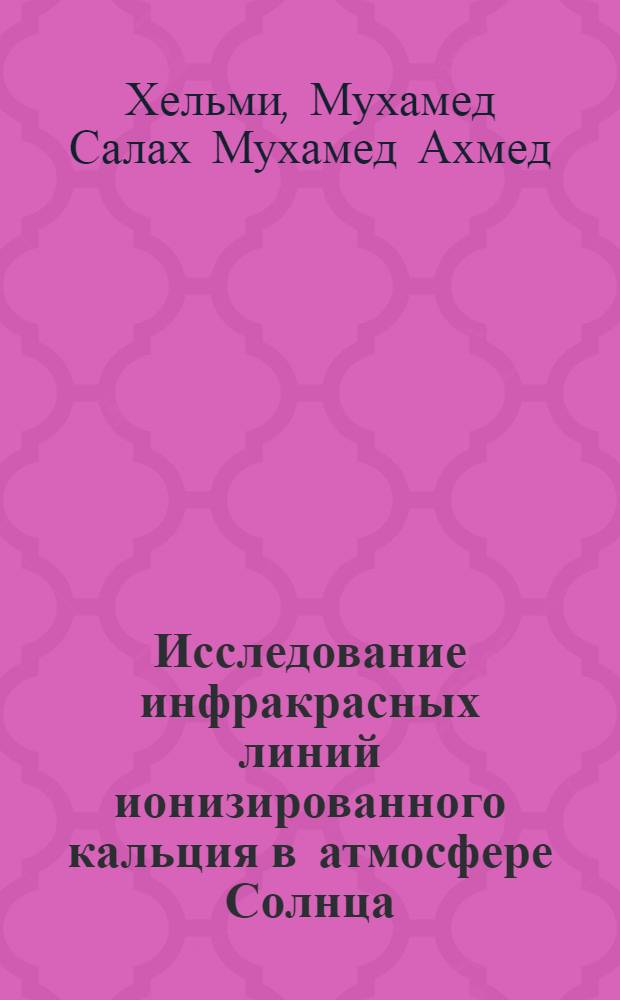 Хельми, Мухамед Салах Мухамед Ахмед

Исследование инфракрасных линий ионизированного кальция в атмосфере Солнца